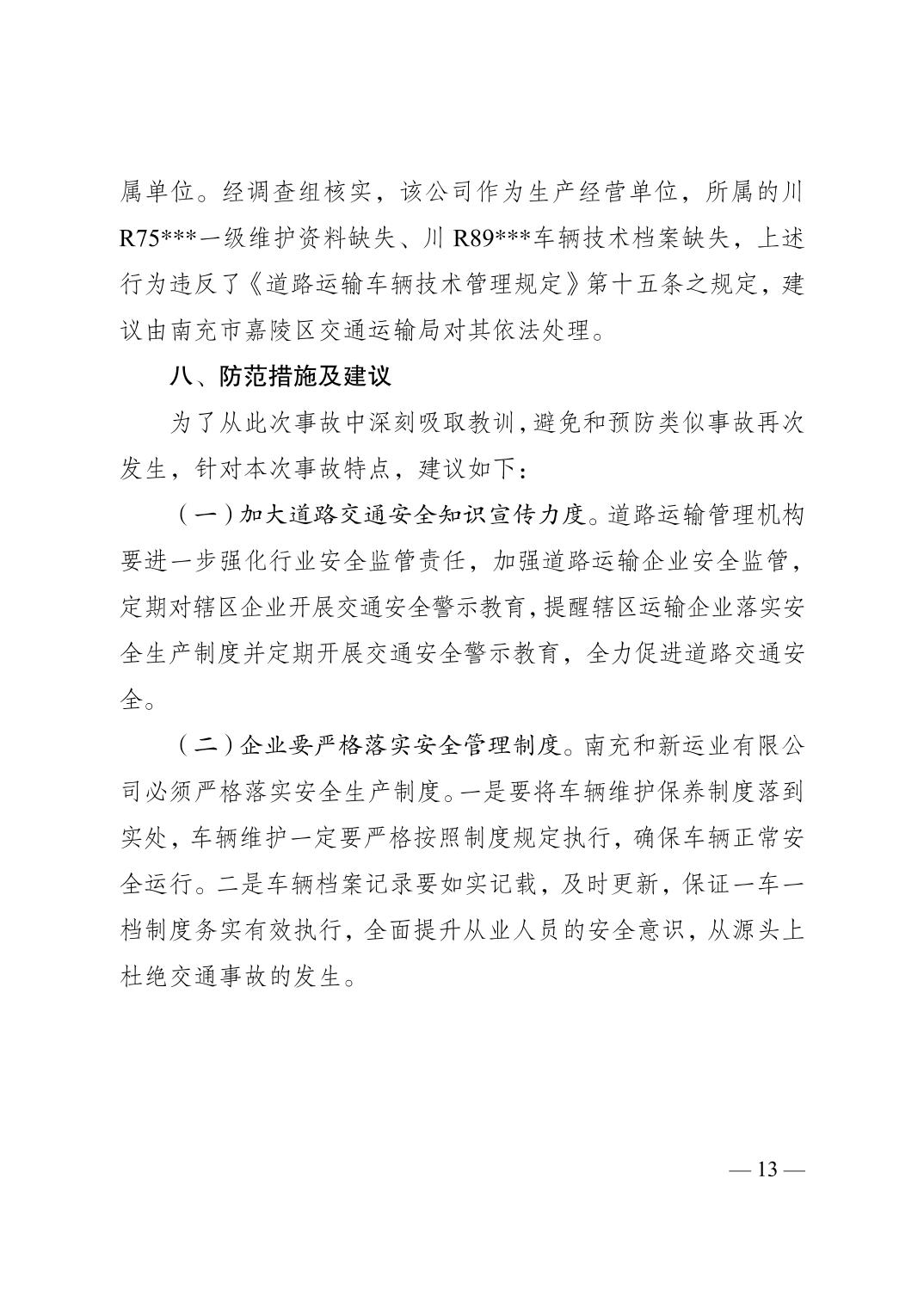 属单位。经调查组核实，该公司作为生产经营单位，所属的川R75***一级维护资料缺失、川R89***车辆技术档案缺失，上述行为违反了《道路运输车辆技术管理规定》第十五条之规定，建议由南充市嘉陵区交通运输局对其依法处理。

八、防范措施及建议

为了从此次事故中深刻吸取教训，避免和预防类似事故再次发生，针对本次事故特点，建议如下：

（一）加大道路交通安全知识宣传力度。道路运输管理机构要进一步强化行业安全监管责任，加强道路运输企业安全监管，定期对辖区企业开展交通安全警示教育，提醒辖区运输企业落实安全生产制度并定期开展交通安全警示教育，全力促进道路交通安全。

（二）企业要严格落实安全管理制度。南充和新运业有限公司必须严格落实安全生产制度。一是要将车辆维护保养制度落到实处，车辆维护一定要严格按照制度规定执行，确保车辆正常安全运行。二是车辆档案记录要如实记载，及时更新，保证一车一档制度务实有效执行，全面提升从业人员的安全意识，从源头上杜绝交通事故的发生。

— 13 —